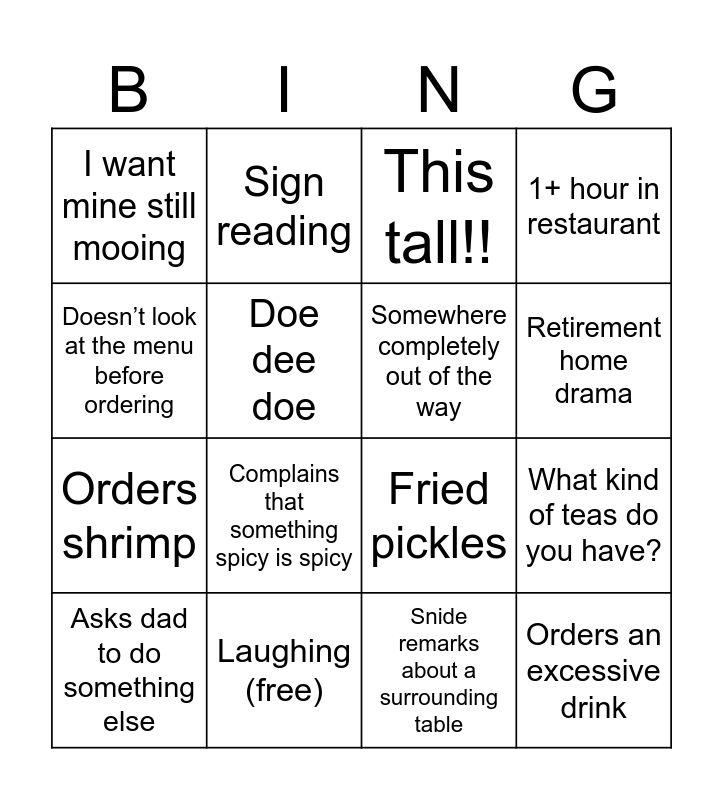 | B | I | N | G |
|---|---|---|---|
| I want mine still mooing | Sign reading | This tall!! | 1+ hour in restaurant |
| Doesn't look at the menu before ordering | Doe dee doe | Somewhere completely out of the way | Retirement home drama |
| Orders shrimp | Complains that something spicy is spicy | Fried pickles | What kind of teas do you have? |
| Asks dad to do something else | Laughing (free) | Snide remarks about a surrounding table | Orders an excessive drink |